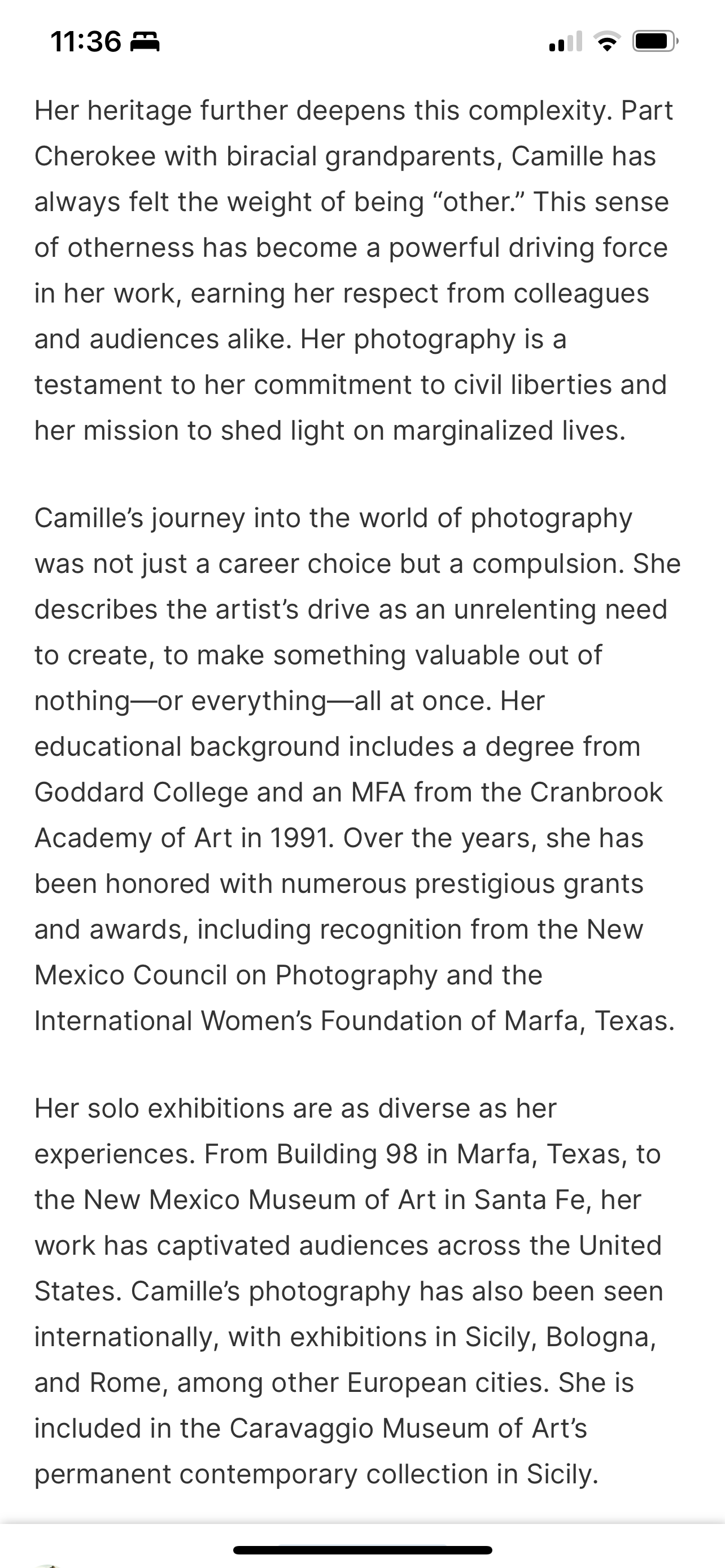 11:36

Her heritage further deepens this complexity. Part Cherokee with biracial grandparents, Camille has always felt the weight of being “other.” This sense of otherness has become a powerful driving force in her work, earning her respect from colleagues and audiences alike. Her photography is a testament to her commitment to civil liberties and her mission to shed light on marginalized lives.

Camille’s journey into the world of photography was not just a career choice but a compulsion. She describes the artist’s drive as an unrelenting need to create, to make something valuable out of nothing—or everything—all at once. Her educational background includes a degree from Goddard College and an MFA from the Cranbrook Academy of Art in 1991. Over the years, she has been honored with numerous prestigious grants and awards, including recognition from the New Mexico Council on Photography and the International Women’s Foundation of Marfa, Texas.

Her solo exhibitions are as diverse as her experiences. From Building 98 in Marfa, Texas, to the New Mexico Museum of Art in Santa Fe, her work has captivated audiences across the United States. Camille’s photography has also been seen internationally, with exhibitions in Sicily, Bologna, and Rome, among other European cities. She is included in the Caravaggio Museum of Art’s permanent contemporary collection in Sicily.